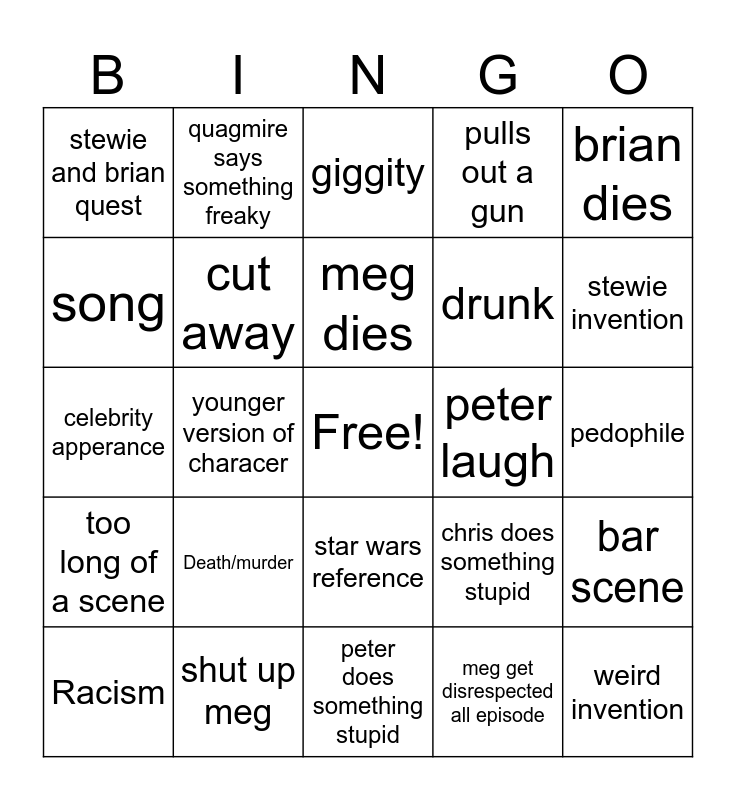 | B | I | N | G | O |
|---|---|---|---|---|
| stewie and brian quest | quagmire says something freaky | giggity | pulls out a gun | brian dies |
| song | cut away | meg dies | drunk | stewie invention |
| celebrity apperance | younger version of characer | Free! | peter laugh | pedophile |
| too long of a scene | Death/murder | star wars reference | chris does something stupid | bar scene |
| Racism | shut up meg | peter does something stupid | meg get disrespected all episode | weird invention |